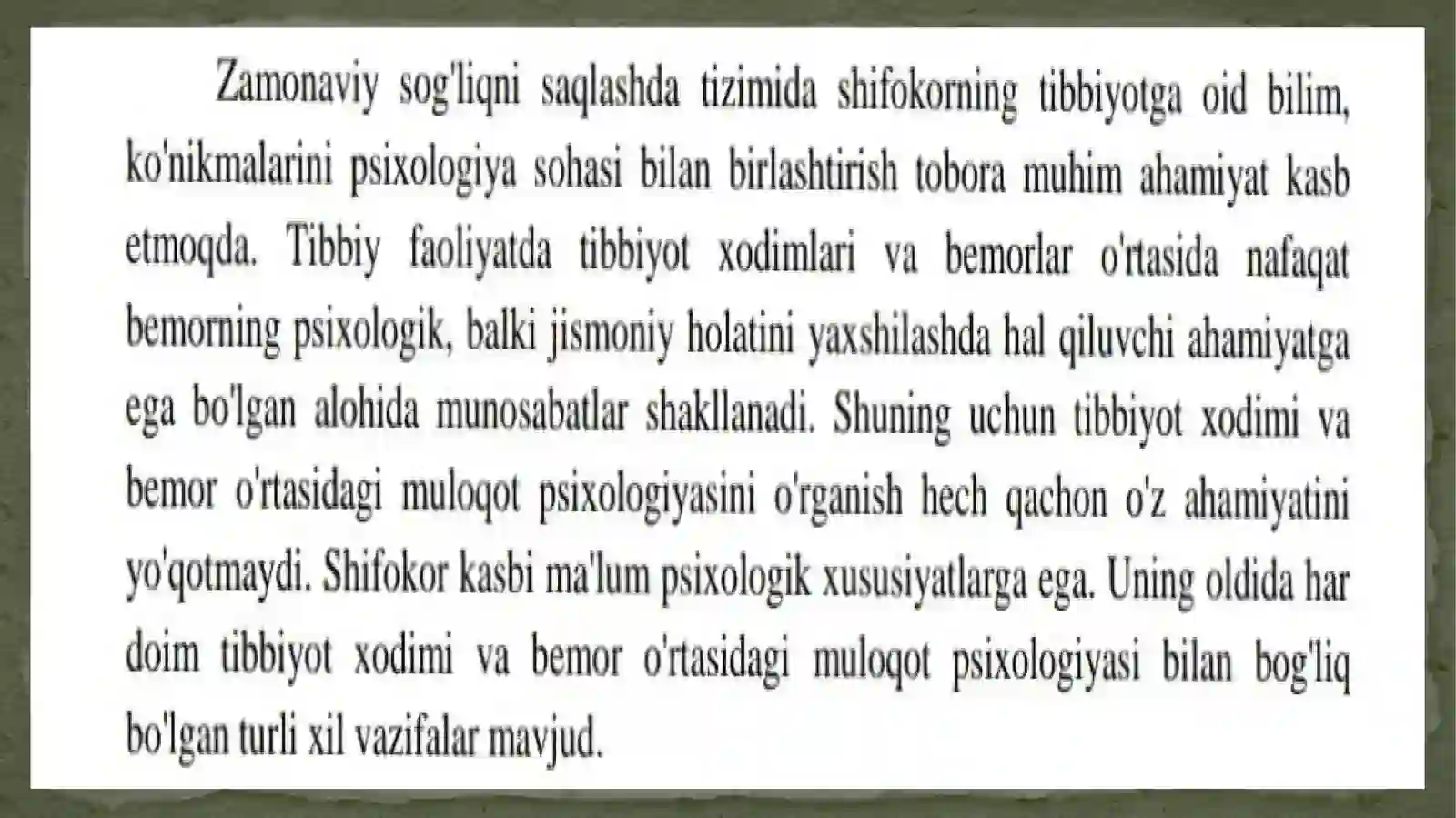 Zamonaviy sog'liqni saqlashda tizimida shifokorning tibbiyotga oid bilim, ko'nikmalarini psixologiya sohasi bilan birlashtirish tobora muhim ahamiyat kasb etmoqda. Tibbiy faoliyatda tibbiyot xodimlari va bemorlar o'rtasida nafaqat bemorning psixologik, balki jismoniy holatini yaxshilashda hal qiluvchi ahamiyatga ega bo'lgan alohida munosabatlar shakllanadi. Shuning uchun tibbiyot xodimi va bemor o'rtasidagi muloqot psixologiyasini o'rganish hech qachon o'z ahamiyatini yo'qotmaydi. Shifokor kasbi ma'lum psixologik xususiyatlarga ega. Uning oldida har doim tibbiyot xodimi va bemor o'rtasidagi muloqot psixologiyasi bilan bog'liq bo'lgan turli xil vazifalar mavjud.